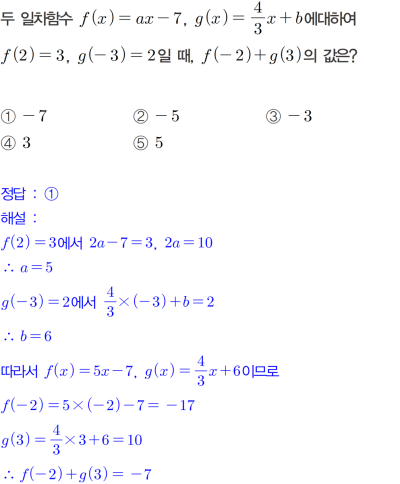 두 일차함수 $f(x)=ax-7$, $g(x)=\frac{4}{3}x+b$에대하여 $f(2)=3$, $g(-3)=2$일 때, $f(-2)+g(3)$의 값은?

① $-7$
② $-5$
③ $-3$
④ $3$
⑤ $5$

정답 : ①
해설 :
$f(2)=3$에서 $2a-7=3$, $2a=10$
$\therefore a=5$
$g(-3)=2$에서 $\frac{4}{3}\times(-3)+b=2$
$\therefore b=6$
따라서 $f(x)=5x-7$, $g(x)=\frac{4}{3}x+6$이므로
$f(-2)=5\times(-2)-7=-17$
$g(3)=\frac{4}{3}\times3+6=10$
$\therefore f(-2)+g(3)=-7$